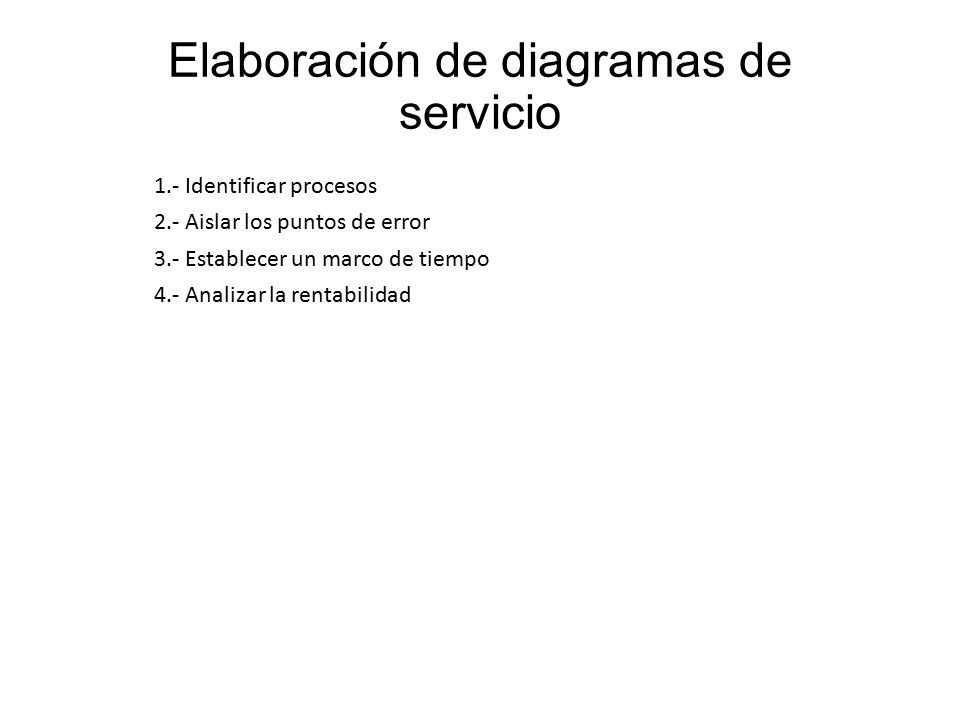 Elaboración de diagramas de servicio

1.- Identificar procesos

2.- Aislar los puntos de error

3.- Establecer un marco de tiempo

4.- Analizar la rentabilidad